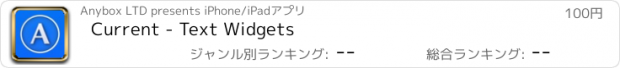 A

Anybox LTD presents iPhone/iPadアプリ

100円

Current - Text Widgets

ジャンル別ランキング: --

総合ランキング: --